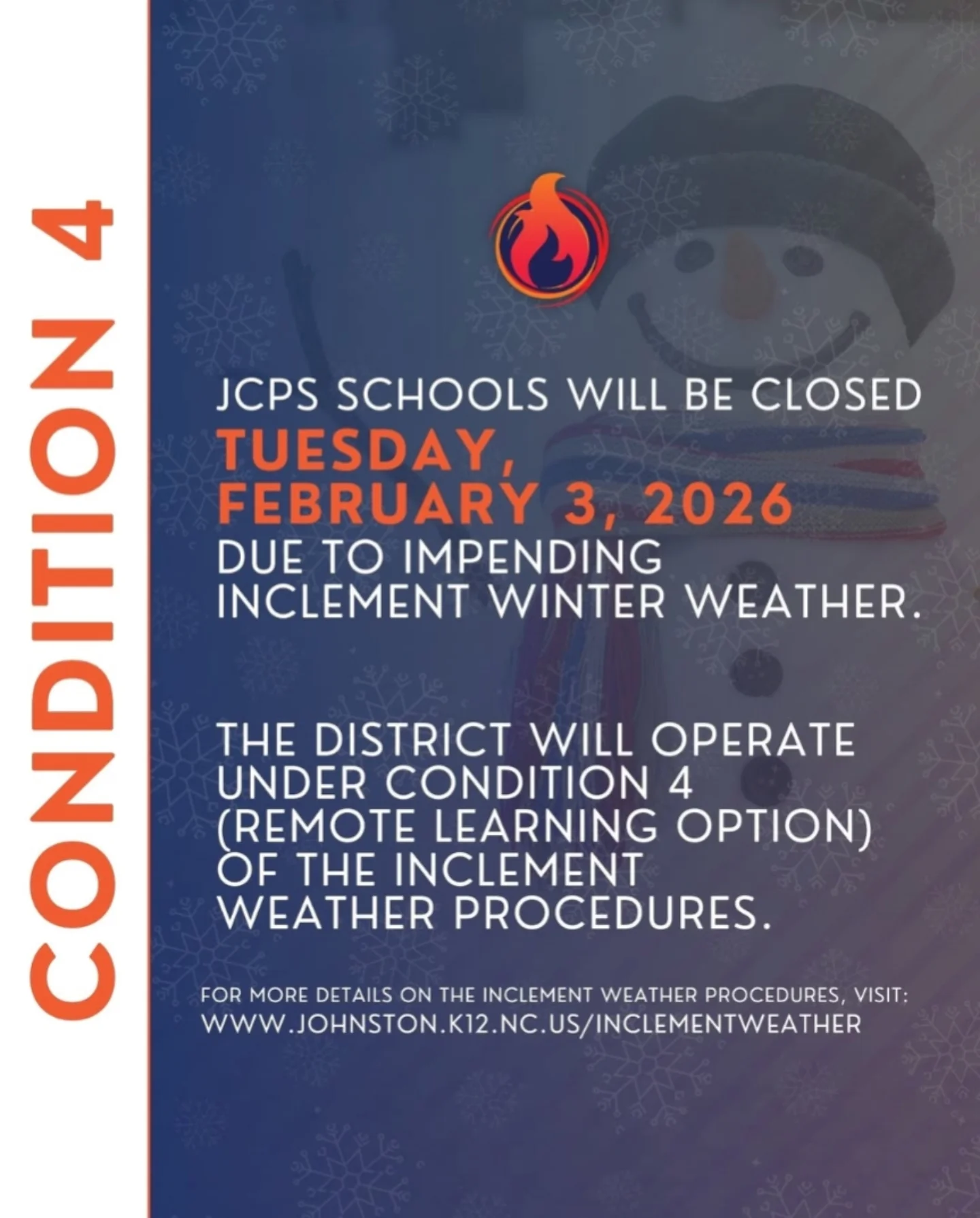 CONDITION 4

JCPS SCHOOLS WILL BE CLOSED TUESDAY, FEBRUARY 3, 2026 DUE TO IMPENDING INCLEMENT WINTER WEATHER.

THE DISTRICT WILL OPERATE UNDER CONDITION 4 (REMOTE LEARNING OPTION) OF THE INCLEMENT WEATHER PROCEDURES.

FOR MORE DETAILS ON THE INCLEMENT WEATHER PROCEDURES, VISIT:
WWW.JOHNSTON.K12.NC.US/INCLEMENTWEATHER